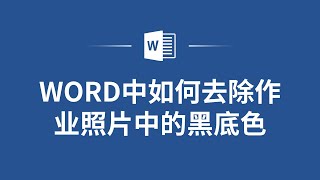 W

WORD中如何去除作业照片中的黑底色